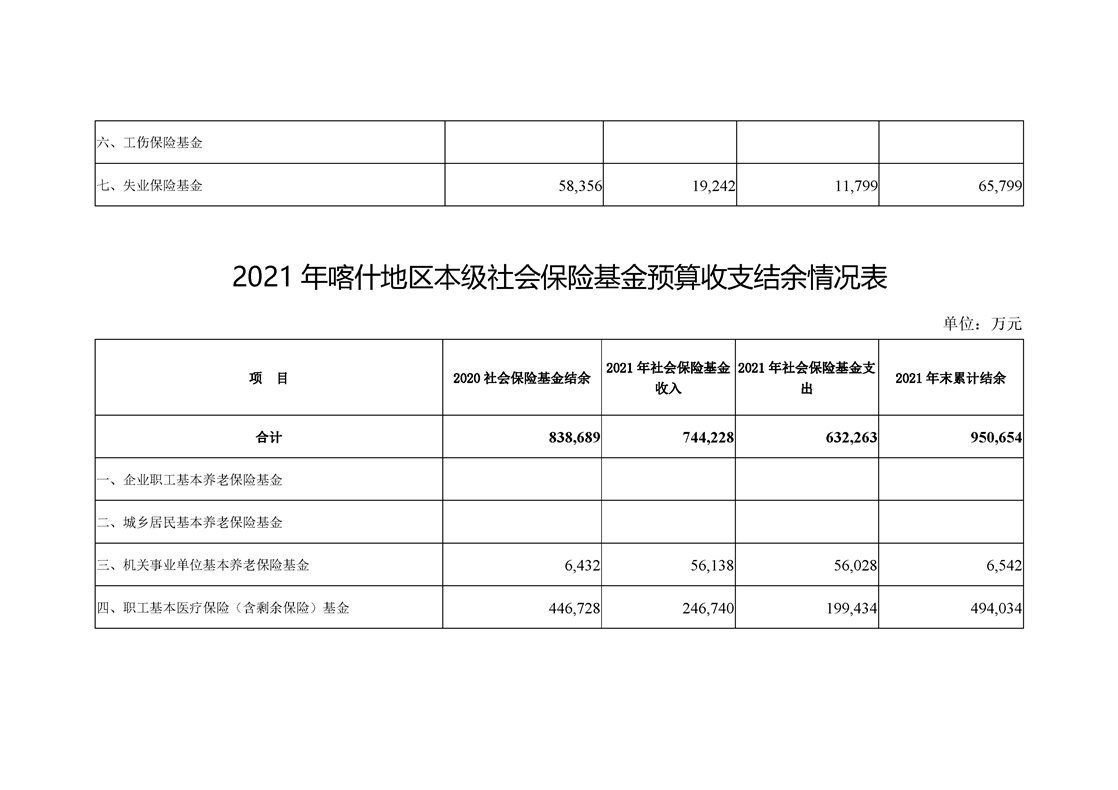 |  |  |  |  |  |
|---|---|---|---|---|
| 六、工伤保险基金 |  |  |  |  |
| 七、失业保险基金 | 58,356 | 19,242 | 11,799 | 65,799 |

2021 年喀什地区本级社会保险基金预算收支结余情况表

单位：万元

| 项　目 | 2020 社会保险基金结余 | 2021 年社会保险基金收入 | 2021 年社会保险基金支出 | 2021 年末累计结余 |
|---|---|---|---|---|
| 合计 | 838,689 | 744,228 | 632,263 | 950,654 |
| 一、企业职工基本养老保险基金 |  |  |  |  |
| 二、城乡居民基本养老保险基金 |  |  |  |  |
| 三、机关事业单位基本养老保险基金 | 6,432 | 56,138 | 56,028 | 6,542 |
| 四、职工基本医疗保险（含剩余保险）基金 | 446,728 | 246,740 | 199,434 | 494,034 |